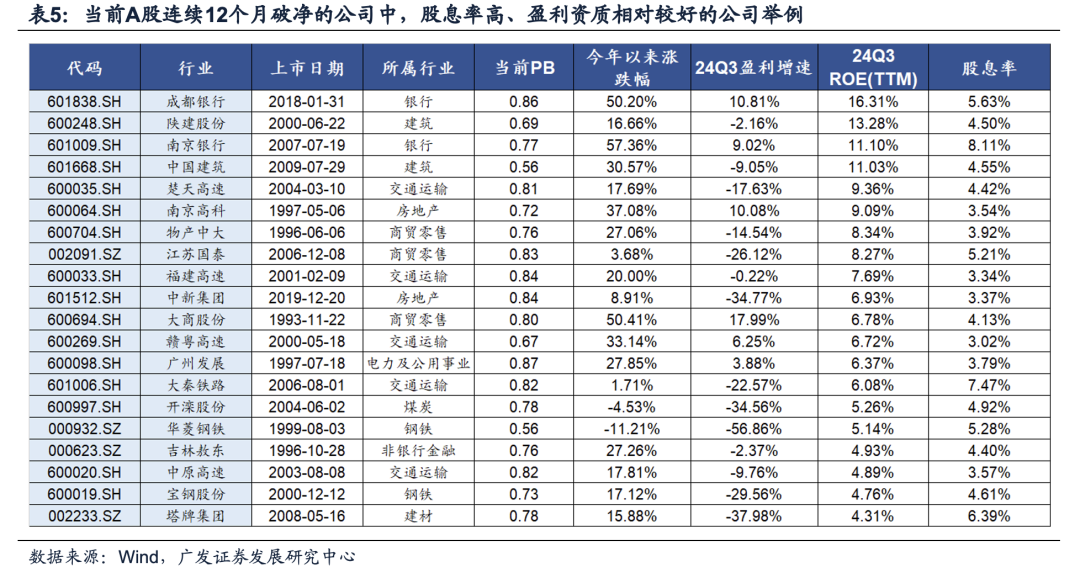 表5：当前A股连续12个月破净的公司中，股息率高、盈利资质相对较好的公司举例

| 代码 | 行业 | 上市日期 | 所属行业 | 当前PB | 今年以来涨跌幅 | 24Q3盈利增速 | 24Q3 ROE(TTM) | 股息率 |
|---|---|---|---|---|---|---|---|---|
| 601838.SH | 成都银行 | 2018-01-31 | 银行 | 0.86 | 50.20% | 10.81% | 16.31% | 5.63% |
| 600248.SH | 陕建股份 | 2000-06-22 | 建筑 | 0.69 | 16.66% | -2.16% | 13.28% | 4.50% |
| 601009.SH | 南京银行 | 2007-07-19 | 银行 | 0.77 | 57.36% | 9.02% | 11.10% | 8.11% |
| 601668.SH | 中国建筑 | 2009-07-29 | 建筑 | 0.56 | 30.57% | -9.05% | 11.03% | 4.55% |
| 600035.SH | 楚天高速 | 2004-03-10 | 交通运输 | 0.81 | 17.69% | -17.63% | 9.36% | 4.42% |
| 600064.SH | 南京高科 | 1997-05-06 | 房地产 | 0.72 | 37.08% | 10.08% | 9.09% | 3.54% |
| 600704.SH | 物产中大 | 1996-06-06 | 商贸零售 | 0.76 | 27.06% | -14.54% | 8.34% | 3.92% |
| 002091.SZ | 江苏国泰 | 2006-12-08 | 商贸零售 | 0.83 | 3.68% | -26.12% | 8.27% | 5.21% |
| 600033.SH | 福建高速 | 2001-02-09 | 交通运输 | 0.84 | 20.00% | -0.22% | 7.69% | 3.34% |
| 601512.SH | 中新集团 | 2019-12-20 | 房地产 | 0.84 | 8.91% | -34.77% | 6.93% | 3.37% |
| 600694.SH | 大商股份 | 1993-11-22 | 商贸零售 | 0.80 | 50.41% | 17.99% | 6.78% | 4.13% |
| 600269.SH | 赣粤高速 | 2000-05-18 | 交通运输 | 0.67 | 33.14% | 6.25% | 6.72% | 3.02% |
| 600098.SH | 广州发展 | 1997-07-18 | 电力及公用事业 | 0.87 | 27.85% | 3.88% | 6.37% | 3.79% |
| 601006.SH | 大秦铁路 | 2006-08-01 | 交通运输 | 0.82 | 1.71% | -22.57% | 6.08% | 7.47% |
| 600997.SH | 开滦股份 | 2004-06-02 | 煤炭 | 0.78 | -4.53% | -34.56% | 5.26% | 4.92% |
| 000932.SZ | 华菱钢铁 | 1999-08-03 | 钢铁 | 0.56 | -11.21% | -56.86% | 5.14% | 5.28% |
| 000623.SZ | 吉林敖东 | 1996-10-28 | 非银行金融 | 0.76 | 27.26% | -2.37% | 4.93% | 4.40% |
| 600020.SH | 中原高速 | 2003-08-08 | 交通运输 | 0.82 | 17.81% | -9.76% | 4.89% | 3.57% |
| 600019.SH | 宝钢股份 | 2000-12-12 | 钢铁 | 0.73 | 17.12% | -29.56% | 4.76% | 4.61% |
| 002233.SZ | 塔牌集团 | 2008-05-16 | 建材 | 0.78 | 15.88% | -37.98% | 4.31% | 6.39% |

数据来源：Wind，广发证券发展研究中心